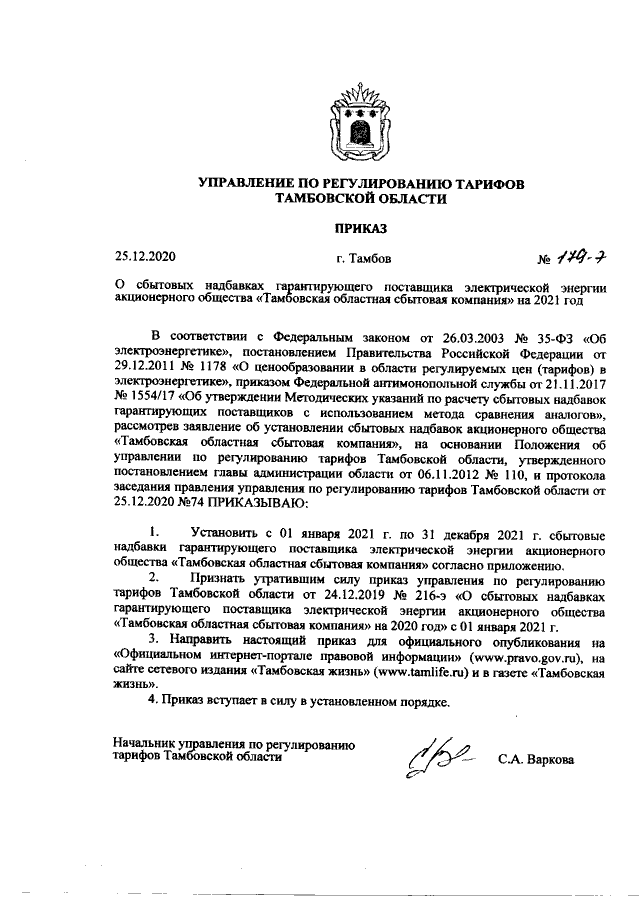 УПРАВЛЕНИЕ ПО РЕГУЛИРОВАНИЮ ТАРИФОВ ТАМБОВСКОЙ ОБЛАСТИ

ПРИКАЗ

25.12.2020 г. Тамбов № 179-э

О сбытовых надбавках гарантирующего поставщика электрической энергии акционерного общества «Тамбовская областная сбытовая компания» на 2021 год

В соответствии с Федеральным законом от 26.03.2003 № 35-ФЗ «Об электроэнергетике», постановлением Правительства Российской Федерации от 29.12.2011 № 1178 «О ценообразовании в области регулируемых цен (тарифов) в электроэнергетике», приказом Федеральной антимонопольной службы от 21.11.2017 № 1554/17 «Об утверждении Методических указаний по расчету сбытовых надбавок гарантирующих поставщиков с использованием метода сравнения аналогов», рассмотрев заявление об установлении сбытовых надбавок акционерного общества «Тамбовская областная сбытовая компания», на основании Положения об управлении по регулированию тарифов Тамбовской области, утвержденного постановлением главы администрации области от 06.11.2012 № 110, и протокола заседания правления управления по регулированию тарифов Тамбовской области от 25.12.2020 №74 ПРИКАЗЫВАЮ:

1. Установить с 01 января 2021 г. по 31 декабря 2021 г. сбытовые надбавки гарантирующего поставщика электрической энергии акционерного общества «Тамбовская областная сбытовая компания» согласно приложению.

2. Признать утратившим силу приказ управления по регулированию тарифов Тамбовской области от 24.12.2019 № 216-э «О сбытовых надбавках гарантирующего поставщика электрической энергии акционерного общества «Тамбовская областная сбытовая компания» на 2020 год» с 01 января 2021 г.

3. Направить настоящий приказ для официального опубликования на «Официальном интернет-портале правовой информации» (www.pravo.gov.ru), на сайте сетевого издания «Тамбовская жизнь» (www.tamlife.ru) и в газете «Тамбовская жизнь».

4. Приказ вступает в силу в установленном порядке.

Начальник управления по регулированию тарифов Тамбовской области С.А. Варкова